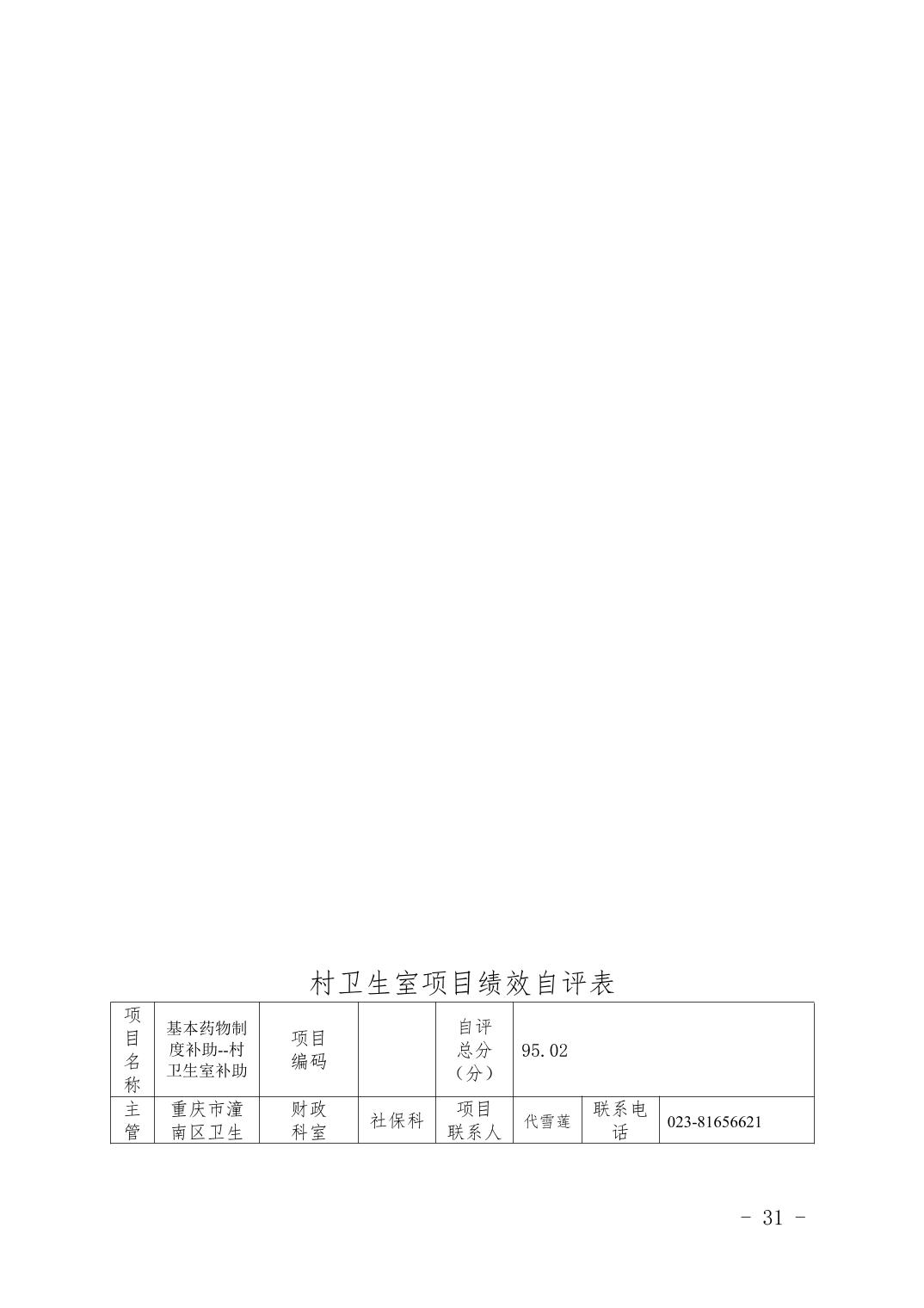 村卫生室项目绩效自评表

| 项目名称 | 基本药物制度补助--村卫生室补助 | 项目编码 | | 自评总分（分） | 95.02 | | |
|---|---|---|---|---|---|---|---|
| 主管 | 重庆市潼南区卫生 | 财政科室 | 社保科 | 项目联系人 | 代雪莲 | 联系电话 | 023-81656621 |

- 31 -